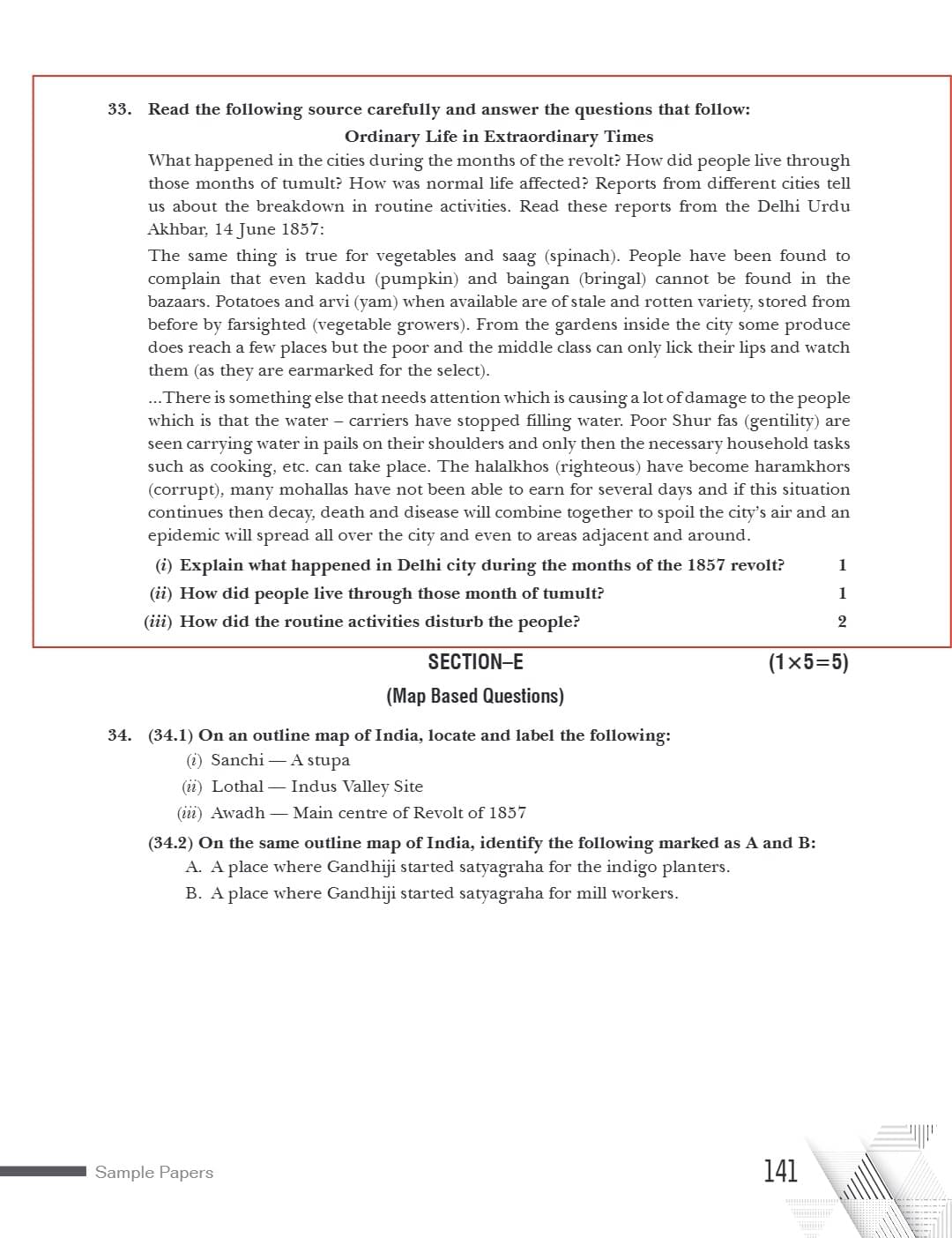 33. Read the following source carefully and answer the questions that follow:

Ordinary Life in Extraordinary Times

What happened in the cities during the months of the revolt? How did people live through those months of tumult? How was normal life affected? Reports from different cities tell us about the breakdown in routine activities. Read these reports from the Delhi Urdu Akhbar, 14 June 1857:

The same thing is true for vegetables and saag (spinach). People have been found to complain that even kaddu (pumpkin) and baingan (bringal) cannot be found in the bazaars. Potatoes and arvi (yam) when available are of stale and rotten variety, stored from before by farsighted (vegetable growers). From the gardens inside the city some produce does reach a few places but the poor and the middle class can only lick their lips and watch them (as they are earmarked for the select).

...There is something else that needs attention which is causing a lot of damage to the people which is that the water – carriers have stopped filling water. Poor Shur fas (gentility) are seen carrying water in pails on their shoulders and only then the necessary household tasks such as cooking, etc. can take place. The halalkhos (righteous) have become haramkhors (corrupt), many mohallas have not been able to earn for several days and if this situation continues then decay, death and disease will combine together to spoil the city's air and an epidemic will spread all over the city and even to areas adjacent and around.

(i) Explain what happened in Delhi city during the months of the 1857 revolt? 1

(ii) How did people live through those month of tumult? 1

(iii) How did the routine activities disturb the people? 2

SECTION–E (1×5=5)

(Map Based Questions)

34. (34.1) On an outline map of India, locate and label the following:

(i) Sanchi — A stupa

(ii) Lothal — Indus Valley Site

(iii) Awadh — Main centre of Revolt of 1857

(34.2) On the same outline map of India, identify the following marked as A and B:

A. A place where Gandhiji started satyagraha for the indigo planters.

B. A place where Gandhiji started satyagraha for mill workers.

Sample Papers 141